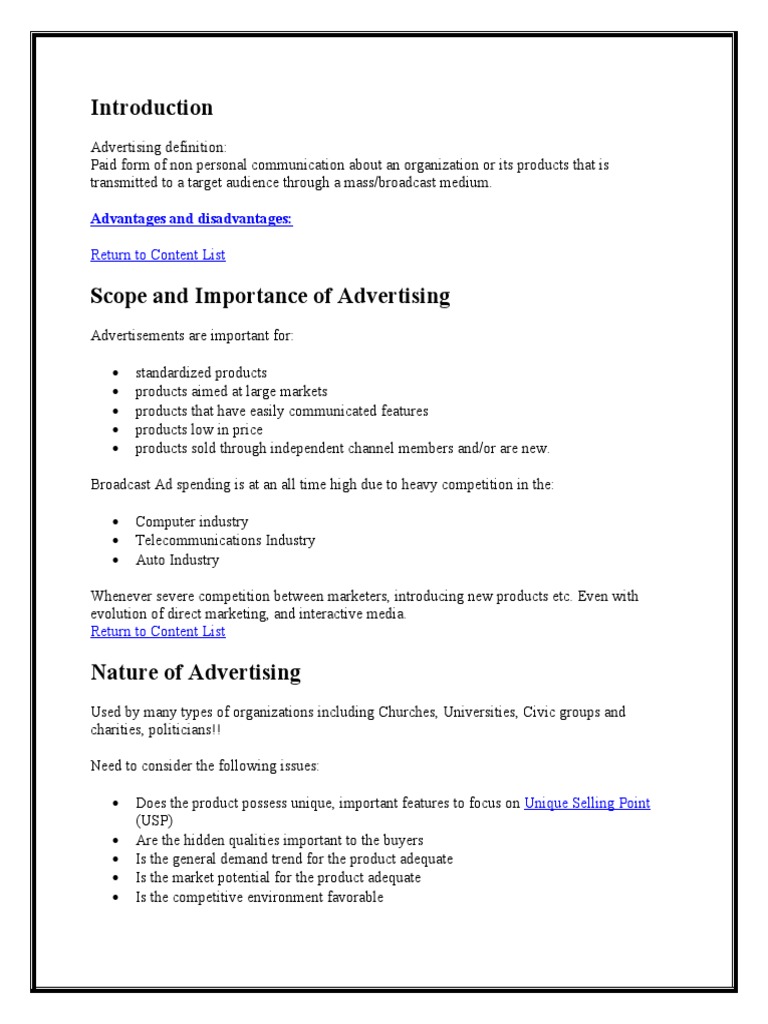 Introduction

Advertising definition:
Paid form of non personal communication about an organization or its products that is transmitted to a target audience through a mass/broadcast medium.

Advantages and disadvantages:

Return to Content List

Scope and Importance of Advertising

Advertisements are important for:

- standardized products
- products aimed at large markets
- products that have easily communicated features
- products low in price
- products sold through independent channel members and/or are new.

Broadcast Ad spending is at an all time high due to heavy competition in the:

- Computer industry
- Telecommunications Industry
- Auto Industry

Whenever severe competition between marketers, introducing new products etc. Even with evolution of direct marketing, and interactive media.
Return to Content List

Nature of Advertising

Used by many types of organizations including Churches, Universities, Civic groups and charities, politicians!!

Need to consider the following issues:

- Does the product possess unique, important features to focus on Unique Selling Point (USP)
- Are the hidden qualities important to the buyers
- Is the general demand trend for the product adequate
- Is the market potential for the product adequate
- Is the competitive environment favorable